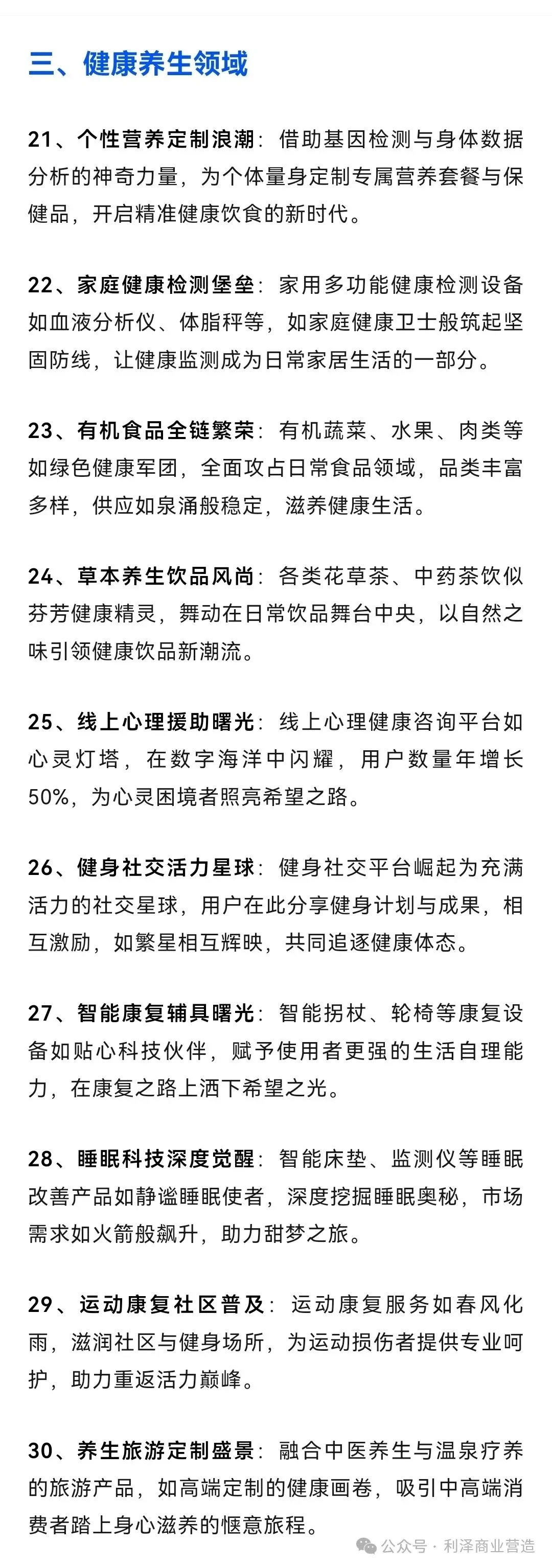 三、健康养生领域

21、个性营养定制浪潮：借助基因检测与身体数据分析的神奇力量，为个体量身定制专属营养套餐与保健品，开启精准健康饮食的新时代。

22、家庭健康检测堡垒：家用多功能健康检测设备如血液分析仪、体脂秤等，如家庭健康卫士般筑起坚固防线，让健康监测成为日常家居生活的一部分。

23、有机食品全链繁荣：有机蔬菜、水果、肉类等如绿色健康军团，全面攻占日常食品领域，品类丰富多样，供应如泉涌般稳定，滋养健康生活。

24、草本养生饮品风尚：各类花草茶、中药茶饮似芬芳健康精灵，舞动在日常饮品舞台中央，以自然之味引领健康饮品新潮流。

25、线上心理援助曙光：线上心理健康咨询平台如心灵灯塔，在数字海洋中闪耀，用户数量年增长50%，为心灵困境者照亮希望之路。

26、健身社交活力星球：健身社交平台崛起为充满活力的社交星球，用户在此分享健身计划与成果，相互激励，如繁星相互辉映，共同追逐健康体态。

27、智能康复辅具曙光：智能拐杖、轮椅等康复设备如贴心科技伙伴，赋予使用者更强的生活自理能力，在康复之路上洒下希望之光。

28、睡眠科技深度觉醒：智能床垫、监测仪等睡眠改善产品如静谧睡眠使者，深度挖掘睡眠奥秘，市场需求如火箭般飙升，助力甜梦之旅。

29、运动康复社区普及：运动康复服务如春风化雨，滋润社区与健身场所，为运动损伤者提供专业呵护，助力重返活力巅峰。

30、养生旅游定制盛景：融合中医养生与温泉疗养的旅游产品，如高端定制的健康画卷，吸引中高端消费者踏上身心滋养的惬意旅程。

公众号 · 利泽商业营造